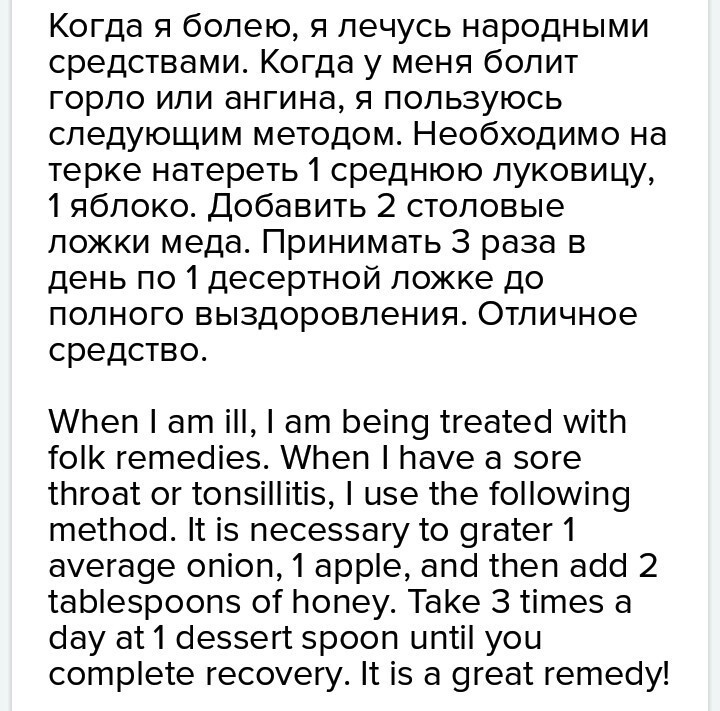 Когда я болею, я лечусь народными средствами. Когда у меня болит горло или ангина, я пользуюсь следующим методом. Необходимо на терке натереть 1 среднюю луковицу, 1 яблоко. Добавить 2 столовые ложки меда. Принимать 3 раза в день по 1 десертной ложке до полного выздоровления. Отличное средство.

When I am ill, I am being treated with folk remedies. When I have a sore throat or tonsillitis, I use the following method. It is necessary to grater 1 average onion, 1 apple, and then add 2 tablespoons of honey. Take 3 times a day at 1 dessert spoon until you complete recovery. It is a great remedy!